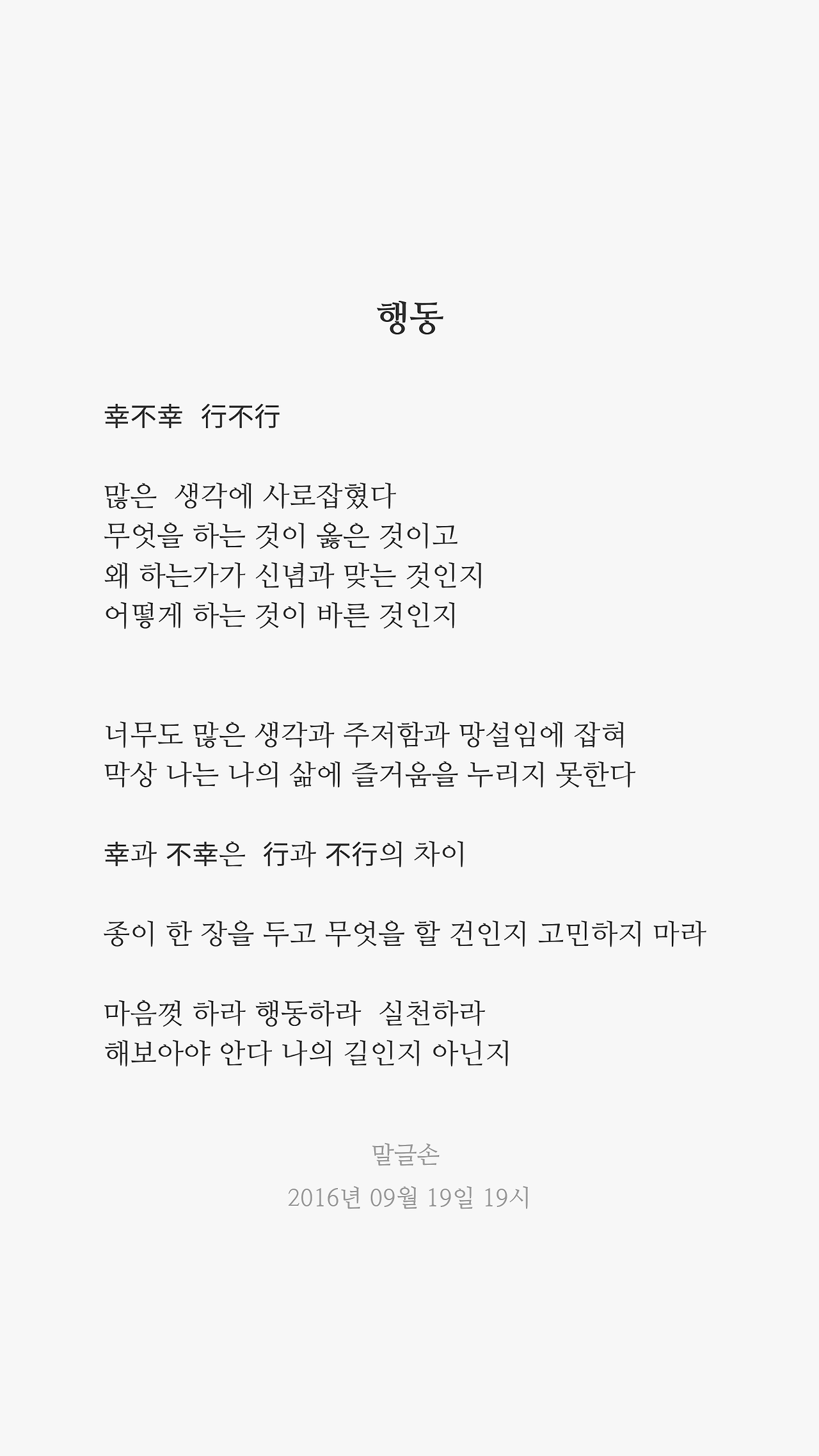 행동

幸不幸 行不行

많은 생각에 사로잡혔다
무엇을 하는 것이 옳은 것이고
왜 하는가가 신념과 맞는 것인지
어떻게 하는 것이 바른 것인지

너무도 많은 생각과 주저함과 망설임에 잡혀
막상 나는 나의 삶에 즐거움을 누리지 못한다

幸과 不幸은 行과 不行의 차이

종이 한 장을 두고 무엇을 할 건인지 고민하지 마라

마음껏 하라 행동하라 실천하라
해보아야 안다 나의 길인지 아닌지

말글손
2016년 09월 19일 19시